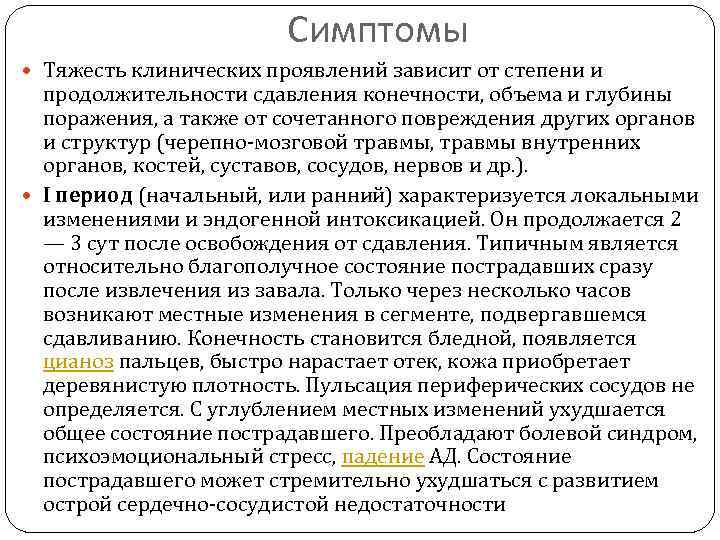 Симптомы

Тяжесть клинических проявлений зависит от степени и продолжительности сдавления конечности, объема и глубины поражения, а также от сочетанного повреждения других органов и структур (черепно-мозговой травмы, травмы внутренних органов, костей, суставов, сосудов, нервов и др.).

I период (начальный, или ранний) характеризуется локальными изменениями и эндогенной интоксикацией. Он продолжается 2 — 3 сут после освобождения от сдавления. Типичным является относительно благополучное состояние пострадавших сразу после извлечения из завала. Только через несколько часов возникают местные изменения в сегменте, подвергавшемся сдавливанию. Конечность становится бледной, появляется цианоз пальцев, быстро нарастает отек, кожа приобретает деревянистую плотность. Пульсация периферических сосудов не определяется. С углублением местных изменений ухудшается общее состояние пострадавшего. Преобладают болевой синдром, психоэмоциональный стресс, падение АД. Состояние пострадавшего может стремительно ухудшаться с развитием острой сердечно-сосудистой недостаточности